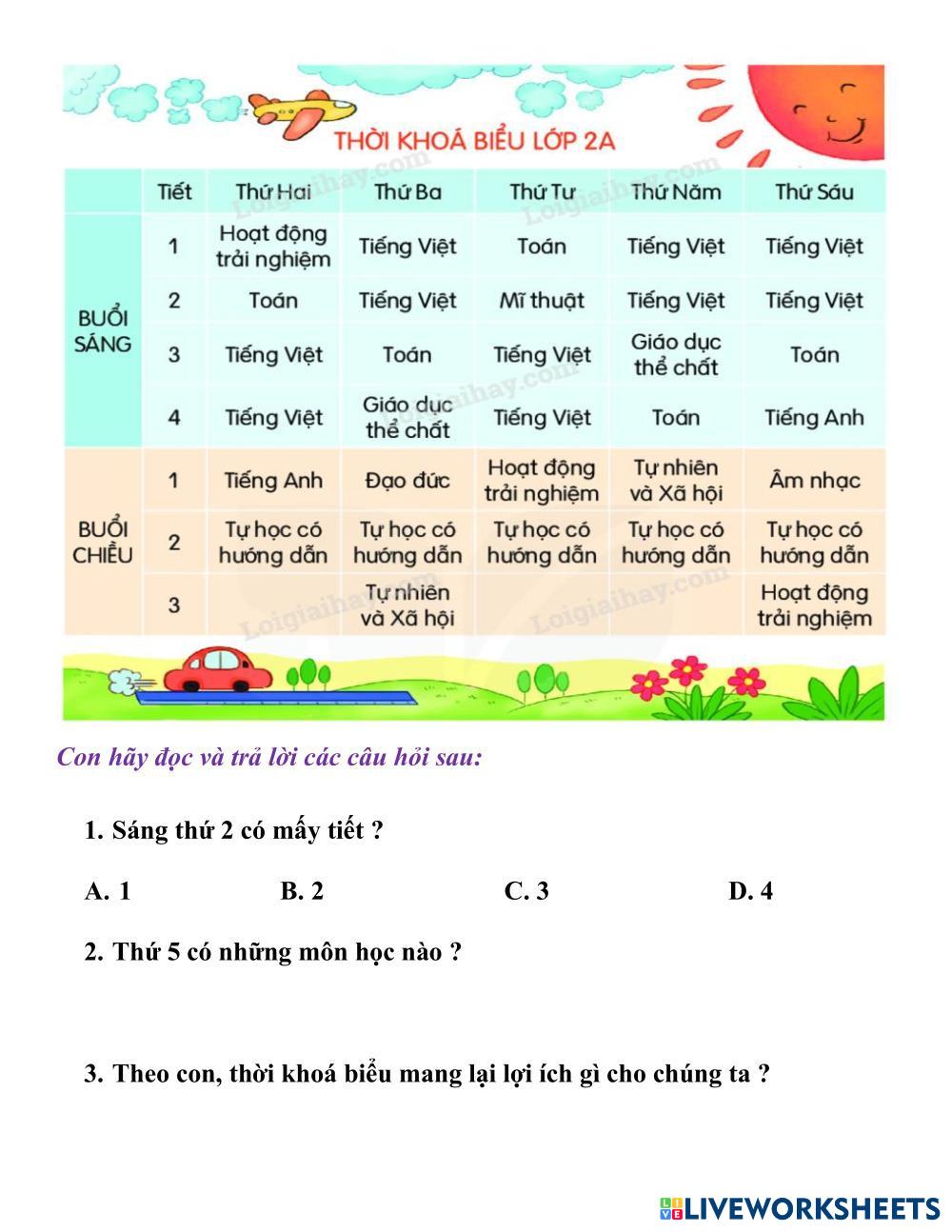 THỜI KHOÁ BIỂU LỚP 2A

| | Tiết | Thứ Hai | Thứ Ba | Thứ Tư | Thứ Năm | Thứ Sáu |
|---|---|---|---|---|---|---|
| BUỔI SÁNG | 1 | Hoạt động trải nghiệm | Tiếng Việt | Toán | Tiếng Việt | Tiếng Việt |
| | 2 | Toán | Tiếng Việt | Mĩ thuật | Tiếng Việt | Tiếng Việt |
| | 3 | Tiếng Việt | Toán | Tiếng Việt | Giáo dục thể chất | Toán |
| | 4 | Tiếng Việt | Giáo dục thể chất | Tiếng Việt | Toán | Tiếng Anh |
| BUỔI CHIỀU | 1 | Tiếng Anh | Đạo đức | Hoạt động trải nghiệm | Tự nhiên và Xã hội | Âm nhạc |
| | 2 | Tự học có hướng dẫn | Tự học có hướng dẫn | Tự học có hướng dẫn | Tự học có hướng dẫn | Tự học có hướng dẫn |
| | 3 | | Tự nhiên và Xã hội | | | Hoạt động trải nghiệm |

Loigiaihay.com

Con hãy đọc và trả lời các câu hỏi sau:

1. Sáng thứ 2 có mấy tiết ?

A. 1 B. 2 C. 3 D. 4

2. Thứ 5 có những môn học nào ?

3. Theo con, thời khoá biểu mang lại lợi ích gì cho chúng ta ?

LIVEWORKSHEETS